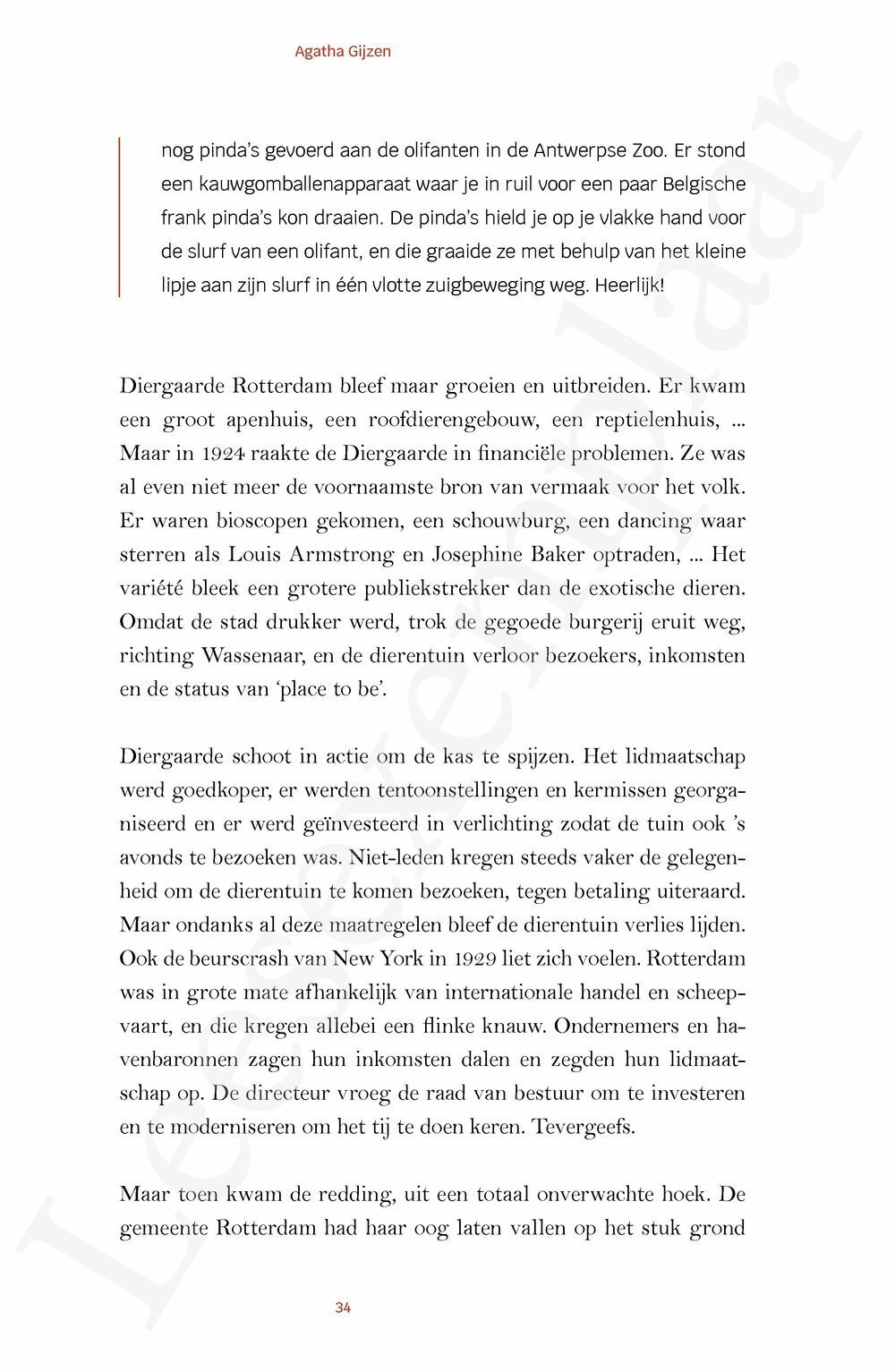 Agatha Gijzen

nog pinda's gevoerd aan de olifanten in de Antwerpse Zoo. Er stond een kauwgomballenapparaat waar je in ruil voor een paar Belgische frank pinda's kon draaien. De pinda's hield je op je vlakke hand voor de slurf van een olifant, en die graaide ze met behulp van het kleine lipje aan zijn slurf in één vlotte zuigbeweging weg. Heerlijk!

Diergaarde Rotterdam bleef maar groeien en uitbreiden. Er kwam een groot apenhuis, een roofdierengebouw, een reptielenhuis, ... Maar in 1924 raakte de Diergaarde in financiële problemen. Ze was al even niet meer de voornaamste bron van vermaak voor het volk. Er waren bioscopen gekomen, een schouwburg, een dancing waar sterren als Louis Armstrong en Josephine Baker optraden, ... Het variété bleek een grotere publiekstrekker dan de exotische dieren. Omdat de stad drukker werd, trok de gegoede burgerij eruit weg, richting Wassenaar, en de dierentuin verloor bezoekers, inkomsten en de status van 'place to be'.

Diergaarde schoot in actie om de kas te spijzen. Het lidmaatschap werd goedkoper, er werden tentoonstellingen en kermissen georganiseerd en er werd geïnvesteerd in verlichting zodat de tuin ook 's avonds te bezoeken was. Niet-leden kregen steeds vaker de gelegenheid om de dierentuin te komen bezoeken, tegen betaling uiteraard. Maar ondanks al deze maatregelen bleef de dierentuin verlies lijden. Ook de beurscrash van New York in 1929 liet zich voelen. Rotterdam was in grote mate afhankelijk van internationale handel en scheepvaart, en die kregen allebei een flinke knauw. Ondernemers en havenbaronnen zagen hun inkomsten dalen en zegden hun lidmaatschap op. De directeur vroeg de raad van bestuur om te investeren en te moderniseren om het tij te doen keren. Tevergeefs.

Maar toen kwam de redding, uit een totaal onverwachte hoek. De gemeente Rotterdam had haar oog laten vallen op het stuk grond

34

Leesexemplaar